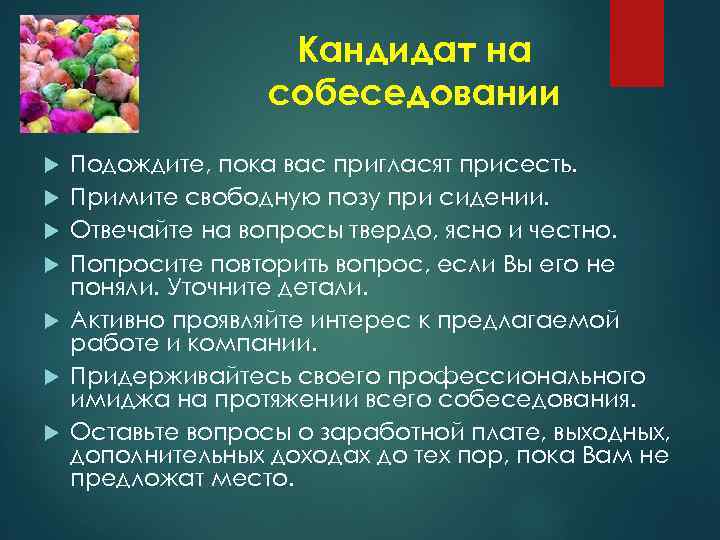 Кандидат на собеседовании

Подождите, пока вас пригласят присесть.

Примите свободную позу при сидении.

Отвечайте на вопросы твердо, ясно и честно.

Попросите повторить вопрос, если Вы его не поняли. Уточните детали.

Активно проявляйте интерес к предлагаемой работе и компании.

Придерживайтесь своего профессионального имиджа на протяжении всего собеседования.

Оставьте вопросы о заработной плате, выходных, дополнительных доходах до тех пор, пока Вам не предложат место.